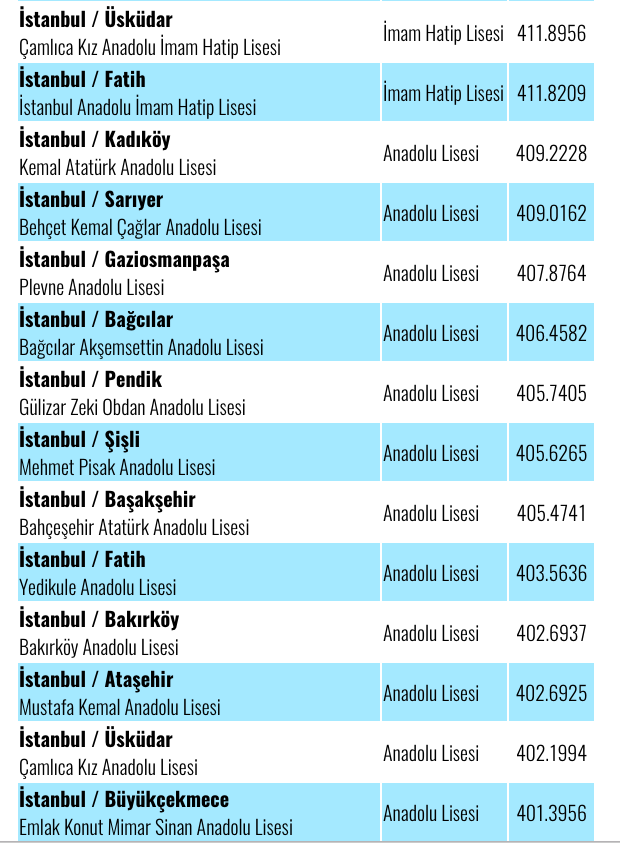 | | | |
|---|---|---|
| **İstanbul / Üsküdar** Çamlıca Kız Anadolu İmam Hatip Lisesi | İmam Hatip Lisesi | 411.8956 |
| **İstanbul / Fatih** İstanbul Anadolu İmam Hatip Lisesi | İmam Hatip Lisesi | 411.8209 |
| **İstanbul / Kadıköy** Kemal Atatürk Anadolu Lisesi | Anadolu Lisesi | 409.2228 |
| **İstanbul / Sarıyer** Behçet Kemal Çağlar Anadolu Lisesi | Anadolu Lisesi | 409.0162 |
| **İstanbul / Gaziosmanpaşa** Plevne Anadolu Lisesi | Anadolu Lisesi | 407.8764 |
| **İstanbul / Bağcılar** Bağcılar Akşemsettin Anadolu Lisesi | Anadolu Lisesi | 406.4582 |
| **İstanbul / Pendik** Gülizar Zeki Obdan Anadolu Lisesi | Anadolu Lisesi | 405.7405 |
| **İstanbul / Şişli** Mehmet Pisak Anadolu Lisesi | Anadolu Lisesi | 405.6265 |
| **İstanbul / Başakşehir** Bahçeşehir Atatürk Anadolu Lisesi | Anadolu Lisesi | 405.4741 |
| **İstanbul / Fatih** Yedikule Anadolu Lisesi | Anadolu Lisesi | 403.5636 |
| **İstanbul / Bakırköy** Bakırköy Anadolu Lisesi | Anadolu Lisesi | 402.6937 |
| **İstanbul / Ataşehir** Mustafa Kemal Anadolu Lisesi | Anadolu Lisesi | 402.6925 |
| **İstanbul / Üsküdar** Çamlıca Kız Anadolu Lisesi | Anadolu Lisesi | 402.1994 |
| **İstanbul / Büyükçekmece** Emlak Konut Mimar Sinan Anadolu Lisesi | Anadolu Lisesi | 401.3956 |